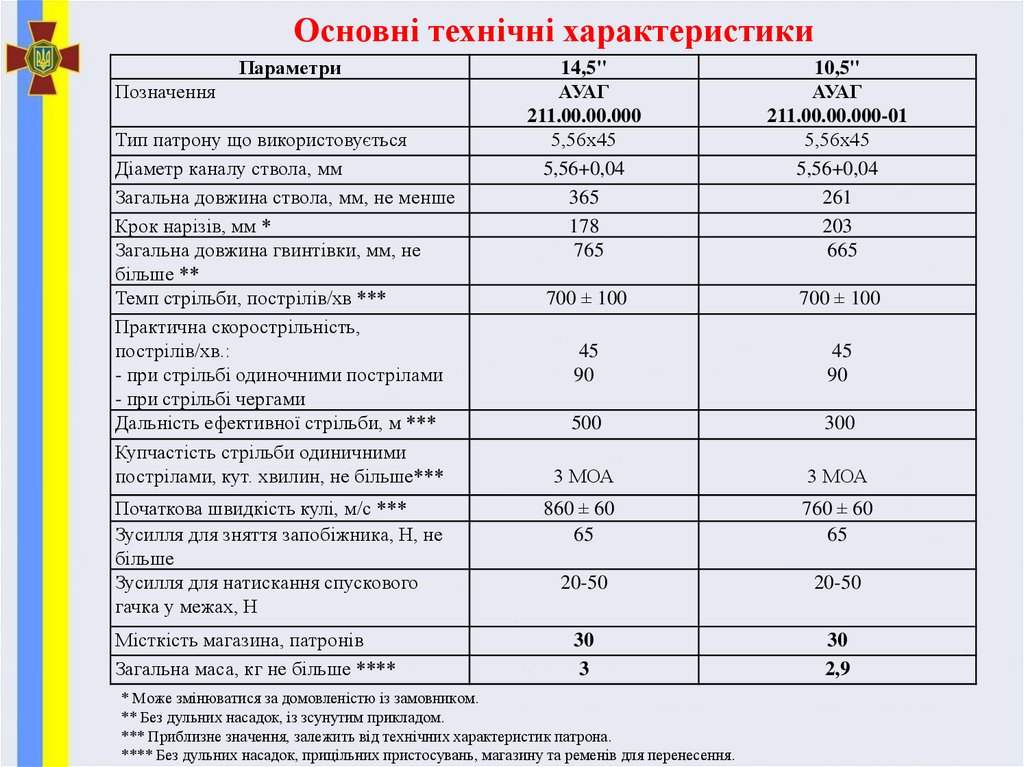 Основні технічні характеристики

| Параметри | 14,5" | 10,5" |
|---|---|---|
| Позначення | АУАГ 211.00.00.000 | АУАГ 211.00.00.000-01 |
| Тип патрону що використовується | 5,56х45 | 5,56х45 |
| Діаметр каналу ствола, мм | 5,56+0,04 | 5,56+0,04 |
| Загальна довжина ствола, мм, не менше | 365 | 261 |
| Крок нарізів, мм * | 178 | 203 |
| Загальна довжина гвинтівки, мм, не більше ** | 765 | 665 |
| Темп стрільби, пострілів/хв *** | 700 ± 100 | 700 ± 100 |
| Практична скорострільність, пострілів/хв.: - при стрільбі одиночними пострілами - при стрільбі чергами | 45 90 | 45 90 |
| Дальність ефективної стрільби, м *** | 500 | 300 |
| Купчастість стрільби одиничними пострілами, кут. хвилин, не більше*** | 3 МОА | 3 МОА |
| Початкова швидкість кулі, м/с *** | 860 ± 60 | 760 ± 60 |
| Зусилля для зняття запобіжника, Н, не більше | 65 | 65 |
| Зусилля для натискання спускового гачка у межах, Н | 20-50 | 20-50 |
| Місткість магазина, патронів | 30 | 30 |
| Загальна маса, кг не більше **** | 3 | 2,9 |

* Може змінюватися за домовленістю із замовником.
** Без дульних насадок, із зсунутим прикладом.
*** Приблизне значення, залежить від технічних характеристик патрона.
**** Без дульних насадок, прицільних пристосувань, магазину та ременів для перенесення.